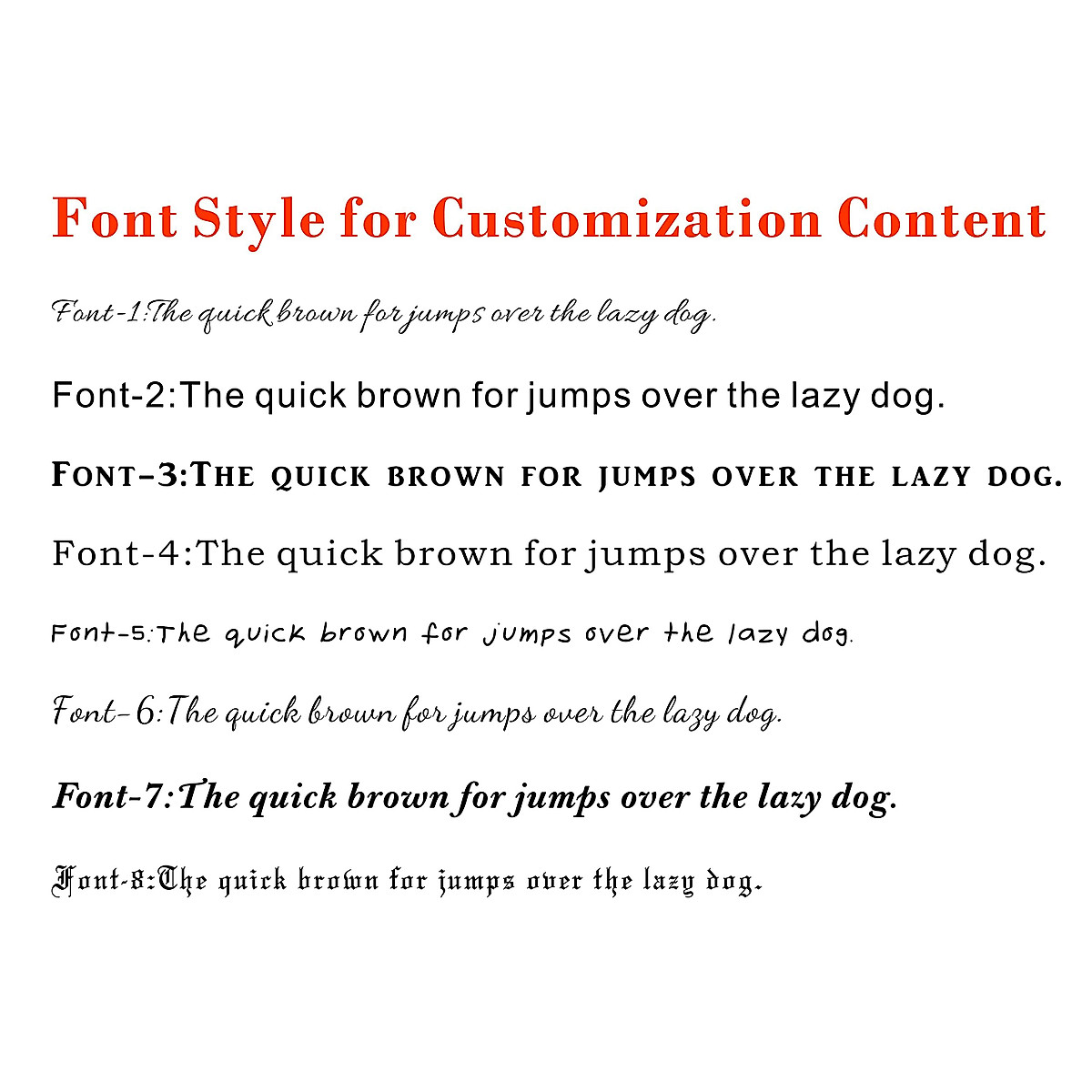 Font Style for Customization Content

Font-1:The quick brown for jumps over the lazy dog.

Font-2:The quick brown for jumps over the lazy dog.

FONT-3:THE QUICK BROWN FOR JUMPS OVER THE LAZY DOG.

Font-4:The quick brown for jumps over the lazy dog.

Font-5:The quick brown for jumps over the lazy dog.

Font-6:The quick brown for jumps over the lazy dog.

Font-7:The quick brown for jumps over the lazy dog.

Font-8:The quick brown for jumps over the lazy dog.